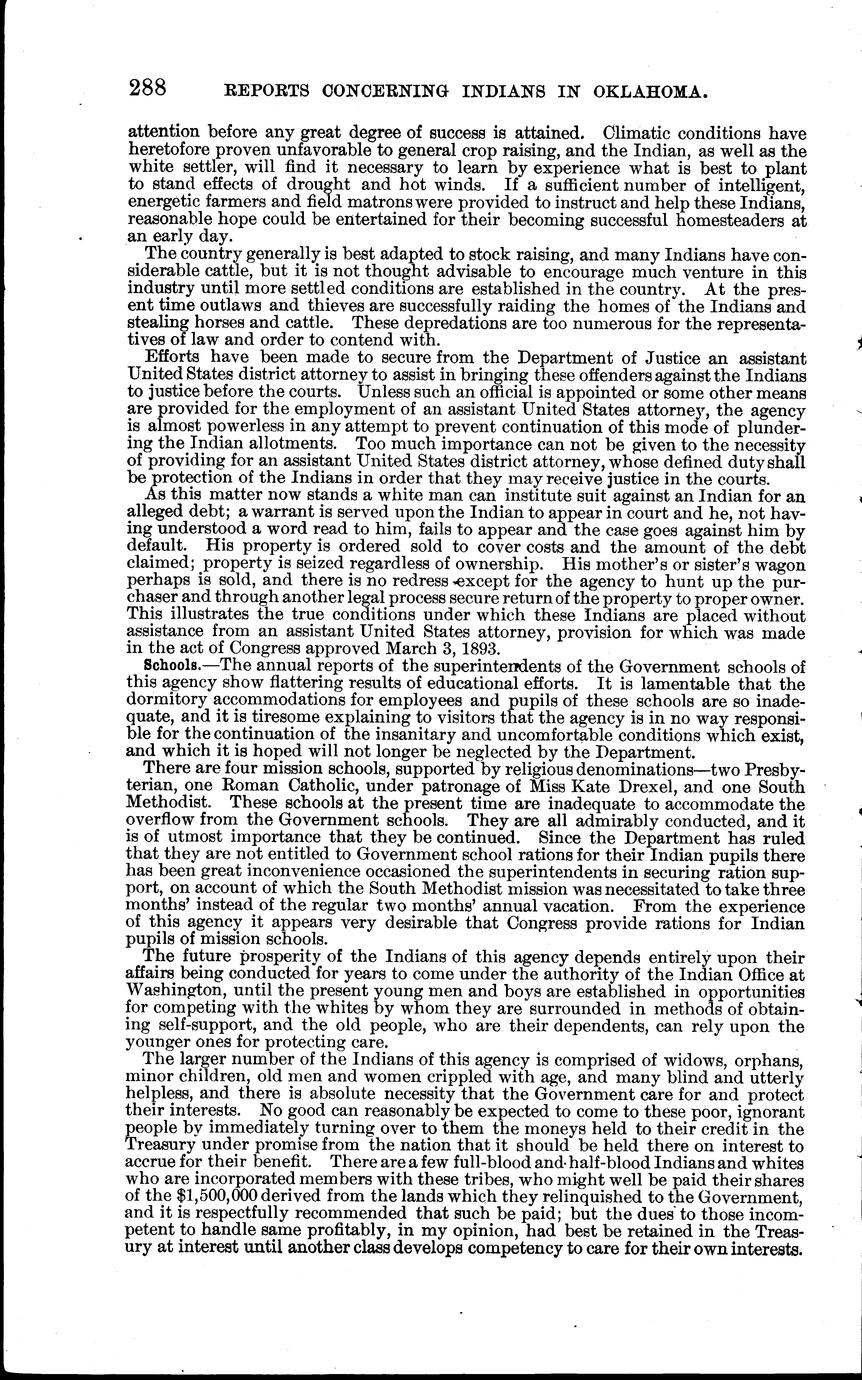 288 REPORTS CONCERNING INDIANS IN OKLAHOMA.

attention before any great degree of success is attained. Climatic conditions have heretofore proven unfavorable to general crop raising, and the Indian, as well as the white settler, will find it necessary to learn by experience what is best to plant to stand effects of drought and hot winds. If a sufficient number of intelligent, energetic farmers and field matrons were provided to instruct and help these Indians, reasonable hope could be entertained for their becoming successful homesteaders at an early day.

The country generally is best adapted to stock raising, and many Indians have considerable cattle, but it is not thought advisable to encourage much venture in this industry until more settled conditions are established in the country. At the present time outlaws and thieves are successfully raiding the homes of the Indians and stealing horses and cattle. These depredations are too numerous for the representatives of law and order to contend with.

Efforts have been made to secure from the Department of Justice an assistant United States district attorney to assist in bringing these offenders against the Indians to justice before the courts. Unless such an official is appointed or some other means are provided for the employment of an assistant United States attorney, the agency is almost powerless in any attempt to prevent continuation of this mode of plundering the Indian allotments. Too much importance can not be given to the necessity of providing for an assistant United States district attorney, whose defined duty shall be protection of the Indians in order that they may receive justice in the courts.

As this matter now stands a white man can institute suit against an Indian for an alleged debt; a warrant is served upon the Indian to appear in court and he, not having understood a word read to him, fails to appear and the case goes against him by default. His property is ordered sold to cover costs and the amount of the debt claimed; property is seized regardless of ownership. His mother's or sister's wagon perhaps is sold, and there is no redress except for the agency to hunt up the purchaser and through another legal process secure return of the property to proper owner. This illustrates the true conditions under which these Indians are placed without assistance from an assistant United States attorney, provision for which was made in the act of Congress approved March 3, 1893.

Schools.—The annual reports of the superintendents of the Government schools of this agency show flattering results of educational efforts. It is lamentable that the dormitory accommodations for employees and pupils of these schools are so inadequate, and it is tiresome explaining to visitors that the agency is in no way responsible for the continuation of the insanitary and uncomfortable conditions which exist, and which it is hoped will not longer be neglected by the Department.

There are four mission schools, supported by religious denominations—two Presbyterian, one Roman Catholic, under patronage of Miss Kate Drexel, and one South Methodist. These schools at the present time are inadequate to accommodate the overflow from the Government schools. They are all admirably conducted, and it is of utmost importance that they be continued. Since the Department has ruled that they are not entitled to Government school rations for their Indian pupils there has been great inconvenience occasioned the superintendents in securing ration support, on account of which the South Methodist mission was necessitated to take three months' instead of the regular two months' annual vacation. From the experience of this agency it appears very desirable that Congress provide rations for Indian pupils of mission schools.

The future prosperity of the Indians of this agency depends entirely upon their affairs being conducted for years to come under the authority of the Indian Office at Washington, until the present young men and boys are established in opportunities for competing with the whites by whom they are surrounded in methods of obtaining self-support, and the old people, who are their dependents, can rely upon the younger ones for protecting care.

The larger number of the Indians of this agency is comprised of widows, orphans, minor children, old men and women crippled with age, and many blind and utterly helpless, and there is absolute necessity that the Government care for and protect their interests. No good can reasonably be expected to come to these poor, ignorant people by immediately turning over to them the moneys held to their credit in the Treasury under promise from the nation that it should be held there on interest to accrue for their benefit. There are a few full-blood and half-blood Indians and whites who are incorporated members with these tribes, who might well be paid their shares of the $1,500,000 derived from the lands which they relinquished to the Government, and it is respectfully recommended that such be paid; but the dues to those incompetent to handle same profitably, in my opinion, had best be retained in the Treasury at interest until another class develops competency to care for their own interests.